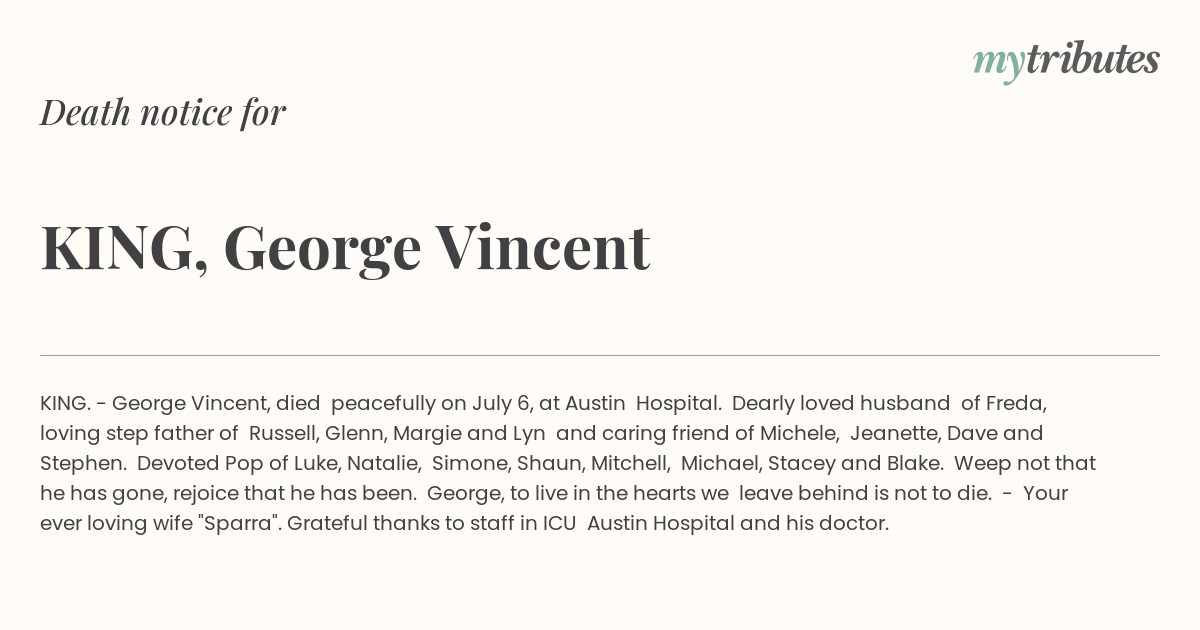 mytributes

Death notice for

KING, George Vincent

KING. - George Vincent, died peacefully on July 6, at Austin Hospital. Dearly loved husband of Freda, loving step father of Russell, Glenn, Margie and Lyn and caring friend of Michele, Jeanette, Dave and Stephen. Devoted Pop of Luke, Natalie, Simone, Shaun, Mitchell, Michael, Stacey and Blake. Weep not that he has gone, rejoice that he has been. George, to live in the hearts we leave behind is not to die. - Your ever loving wife "Sparra". Grateful thanks to staff in ICU Austin Hospital and his doctor.